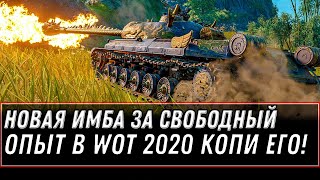 НОВАЯ ИМБА ЗА СВОБОДНЫЙ ОПЫТ В WOT 2020 КОПИ ЕГО!